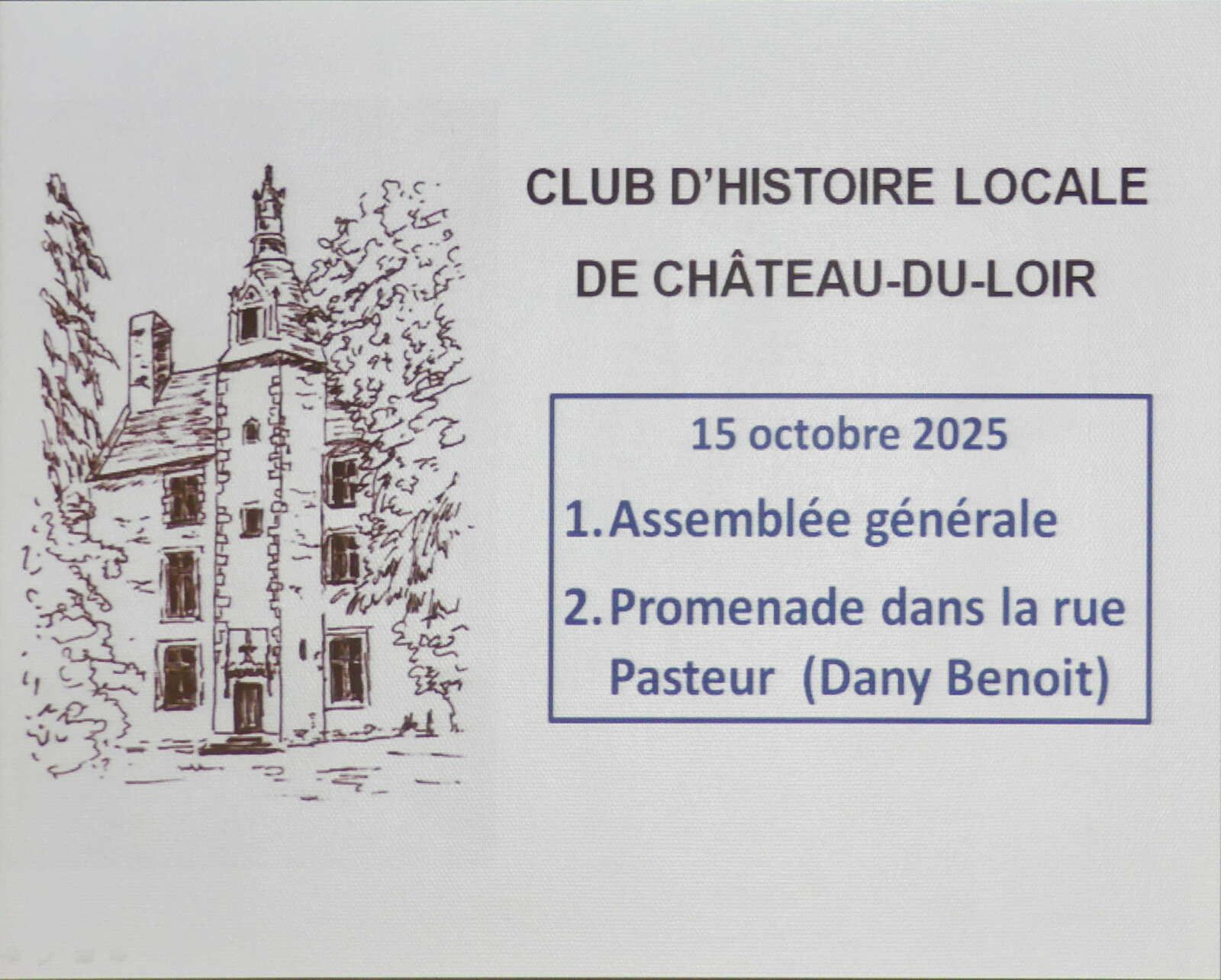 CLUB D'HISTOIRE LOCALE
DE CHÂTEAU-DU-LOIR

15 octobre 2025

1. Assemblée générale
2. Promenade dans la rue Pasteur (Dany Benoit)